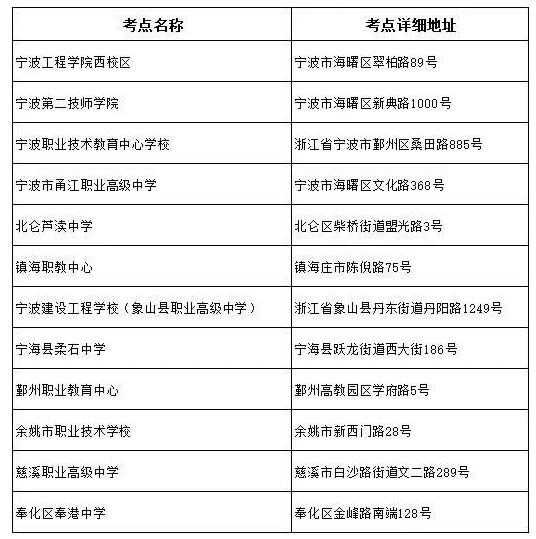 | 考点名称 | 考点详细地址 |
|---|---|
| 宁波工程学院西校区 | 宁波市海曙区翠柏路89号 |
| 宁波第二技师学院 | 宁波市海曙区新典路1000号 |
| 宁波职业技术教育中心学校 | 浙江省宁波市鄞州区桑田路885号 |
| 宁波市甬江职业高级中学 | 宁波市海曙区文化路368号 |
| 北仑芦渎中学 | 北仑区柴桥街道盟光路3号 |
| 镇海职教中心 | 镇海庄市陈倪路75号 |
| 宁波建设工程学校（象山县职业高级中学） | 浙江省象山县丹东街道丹阳路1249号 |
| 宁海县柔石中学 | 宁海县跃龙街道西大街186号 |
| 鄞州职业教育中心 | 鄞州高教园区学府路5号 |
| 余姚市职业技术学校 | 余姚市新西门路28号 |
| 慈溪职业高级中学 | 慈溪市白沙路街道文二路289号 |
| 奉化区奉港中学 | 奉化区金峰路南端128号 |